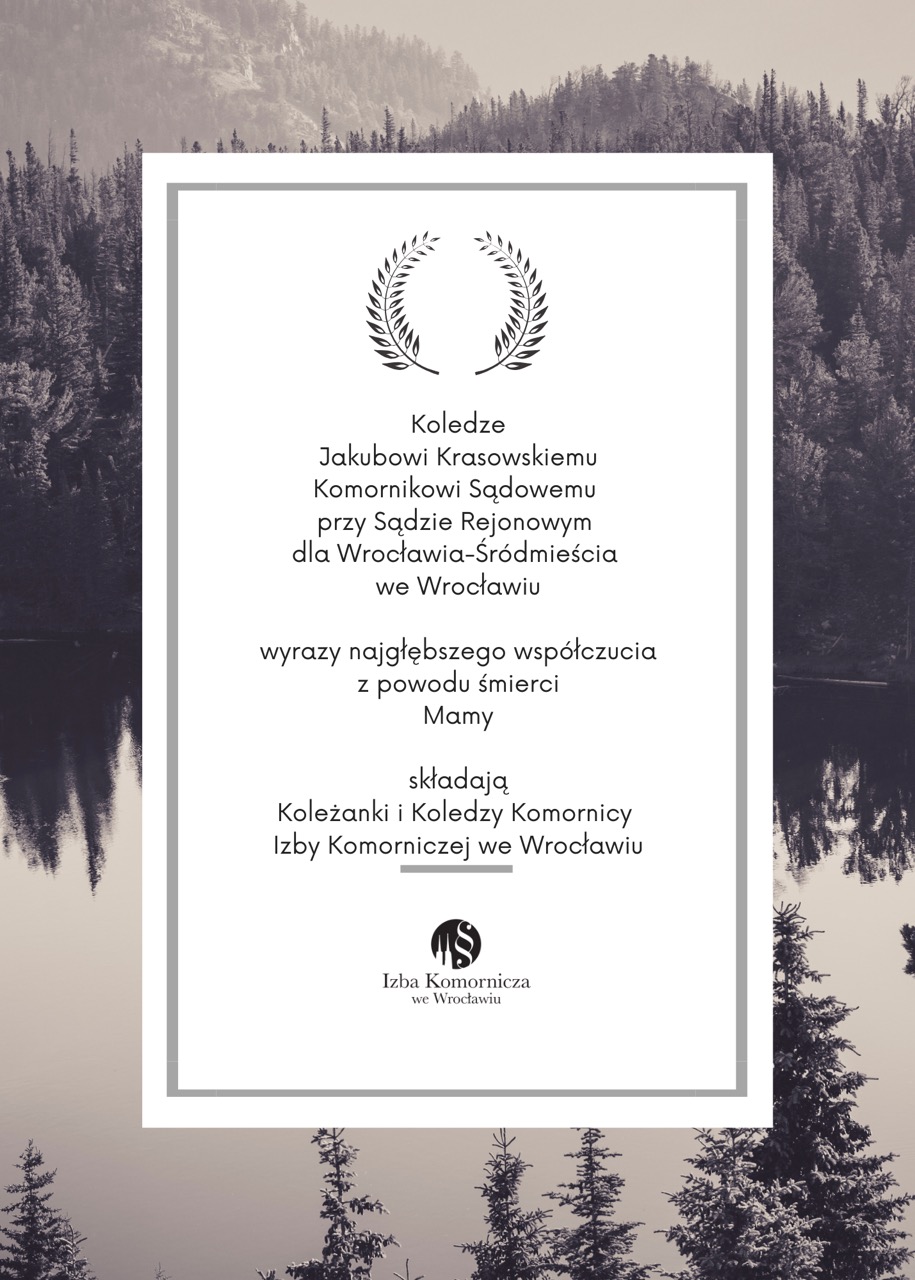 Koledze
Jakubowi Krasowskiemu
Komornikowi Sądowemu
przy Sądzie Rejonowym
dla Wrocławia-Śródmieścia
we Wrocławiu

wyrazy najgłębszego współczucia
z powodu śmierci
Mamy

składają
Koleżanki i Koledzy Komornicy
Izby Komorniczej we Wrocławiu

Izba Komornicza
we Wrocławiu